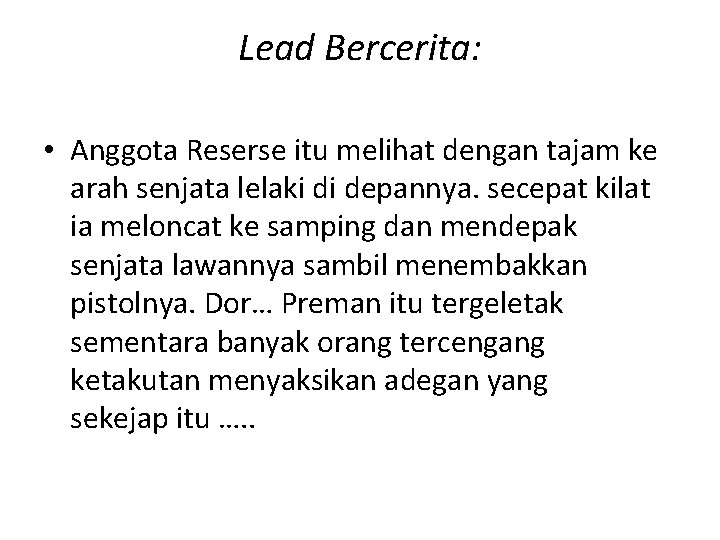 Lead Bercerita:

• Anggota Reserse itu melihat dengan tajam ke arah senjata lelaki di depannya. secepat kilat ia meloncat ke samping dan mendepak senjata lawannya sambil menembakkan pistolnya. Dor… Preman itu tergeletak sementara banyak orang tercengang ketakutan menyaksikan adegan yang sekejap itu …..